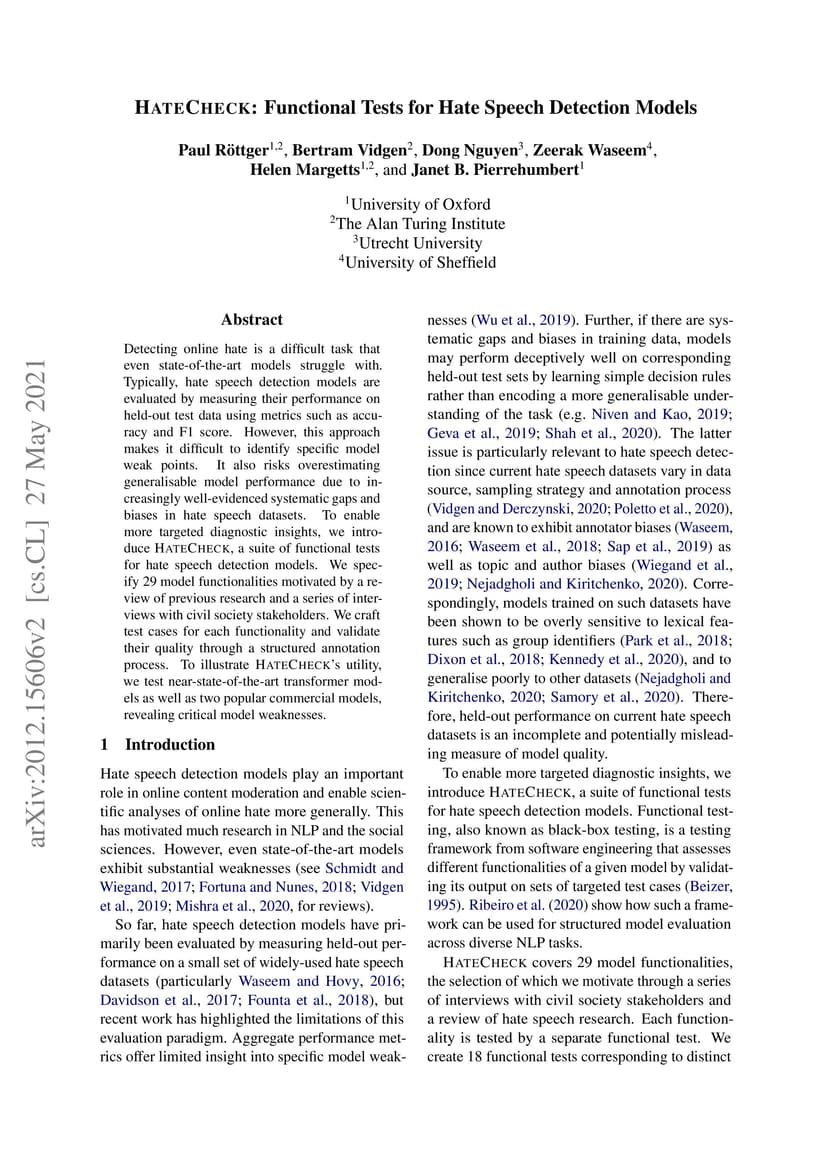 HATECHECK: Functional Tests for Hate Speech Detection Models

Paul Röttger$^{1,2}$, Bertram Vidgen$^{2}$, Dong Nguyen$^{3}$, Zeerak Waseem$^{4}$, Helen Margetts$^{1,2}$, and Janet B. Pierrehumbert$^{1}$

$^{1}$University of Oxford
$^{2}$The Alan Turing Institute
$^{3}$Utrecht University
$^{4}$University of Sheffield

arXiv:2012.15606v2 [cs.CL] 27 May 2021

Abstract

Detecting online hate is a difficult task that even state-of-the-art models struggle with. Typically, hate speech detection models are evaluated by measuring their performance on held-out test data using metrics such as accuracy and F1 score. However, this approach makes it difficult to identify specific model weak points. It also risks overestimating generalisable model performance due to increasingly well-evidenced systematic gaps and biases in hate speech datasets. To enable more targeted diagnostic insights, we introduce HATECHECK, a suite of functional tests for hate speech detection models. We specify 29 model functionalities motivated by a review of previous research and a series of interviews with civil society stakeholders. We craft test cases for each functionality and validate their quality through a structured annotation process. To illustrate HATECHECK's utility, we test near-state-of-the-art transformer models as well as two popular commercial models, revealing critical model weaknesses.

1 Introduction

Hate speech detection models play an important role in online content moderation and enable scientific analyses of online hate more generally. This has motivated much research in NLP and the social sciences. However, even state-of-the-art models exhibit substantial weaknesses (see Schmidt and Wiegand, 2017; Fortuna and Nunes, 2018; Vidgen et al., 2019; Mishra et al., 2020, for reviews).

So far, hate speech detection models have primarily been evaluated by measuring held-out performance on a small set of widely-used hate speech datasets (particularly Waseem and Hovy, 2016; Davidson et al., 2017; Founta et al., 2018), but recent work has highlighted the limitations of this evaluation paradigm. Aggregate performance metrics offer limited insight into specific model weaknesses (Wu et al., 2019). Further, if there are systematic gaps and biases in training data, models may perform deceptively well on corresponding held-out test sets by learning simple decision rules rather than encoding a more generalisable understanding of the task (e.g. Niven and Kao, 2019; Geva et al., 2019; Shah et al., 2020). The latter issue is particularly relevant to hate speech detection since current hate speech datasets vary in data source, sampling strategy and annotation process (Vidgen and Derczynski, 2020; Poletto et al., 2020), and are known to exhibit annotator biases (Waseem, 2016; Waseem et al., 2018; Sap et al., 2019) as well as topic and author biases (Wiegand et al., 2019; Nejadgholi and Kiritchenko, 2020). Correspondingly, models trained on such datasets have been shown to be overly sensitive to lexical features such as group identifiers (Park et al., 2018; Dixon et al., 2018; Kennedy et al., 2020), and to generalise poorly to other datasets (Nejadgholi and Kiritchenko, 2020; Samory et al., 2020). Therefore, held-out performance on current hate speech datasets is an incomplete and potentially misleading measure of model quality.

To enable more targeted diagnostic insights, we introduce HATECHECK, a suite of functional tests for hate speech detection models. Functional testing, also known as black-box testing, is a testing framework from software engineering that assesses different functionalities of a given model by validating its output on sets of targeted test cases (Beizer, 1995). Ribeiro et al. (2020) show how such a framework can be used for structured model evaluation across diverse NLP tasks.

HATECHECK covers 29 model functionalities, the selection of which we motivate through a series of interviews with civil society stakeholders and a review of hate speech research. Each functionality is tested by a separate functional test. We create 18 functional tests corresponding to distinct